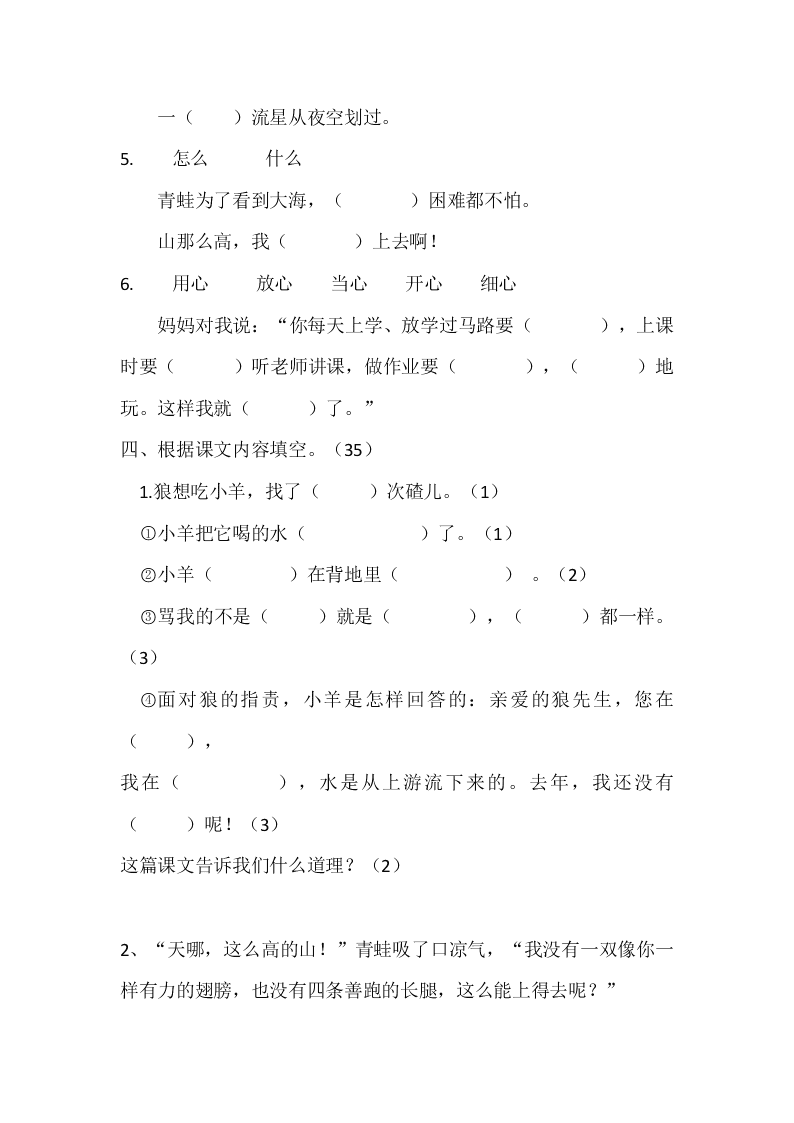 一（　　）流星从夜空划过。

5.　怎么　　什么

青蛙为了看到大海，（　　　）困难都不怕。

山那么高，我（　　　）上去啊！

6.　用心　　放心　　当心　　开心　　细心

妈妈对我说：“你每天上学、放学过马路要（　　　），上课时要（　　　）听老师讲课，做作业要（　　　），（　　　）地玩。这样我就（　　　）了。”

四、根据课文内容填空。（35）

1.狼想吃小羊，找了（　　）次碴儿。（1）

①小羊把它喝的水（　　　　　）了。（1）

②小羊（　　　）在背地里（　　　　　）。（2）

③骂我的不是（　　）就是（　　　），（　　　）都一样。（3）

④面对狼的指责，小羊是怎样回答的：亲爱的狼先生，您在（　　　），

我在（　　　　），水是从上游流下来的。去年，我还没有（　　　）呢！（3）

这篇课文告诉我们什么道理？（2）

2、“天哪，这么高的山！”青蛙吸了口凉气，“我没有一双像你一样有力的翅膀，也没有四条善跑的长腿，这么能上得去呢？”